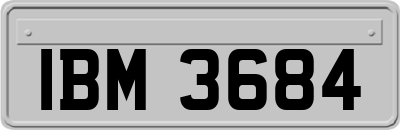 IBM 3684